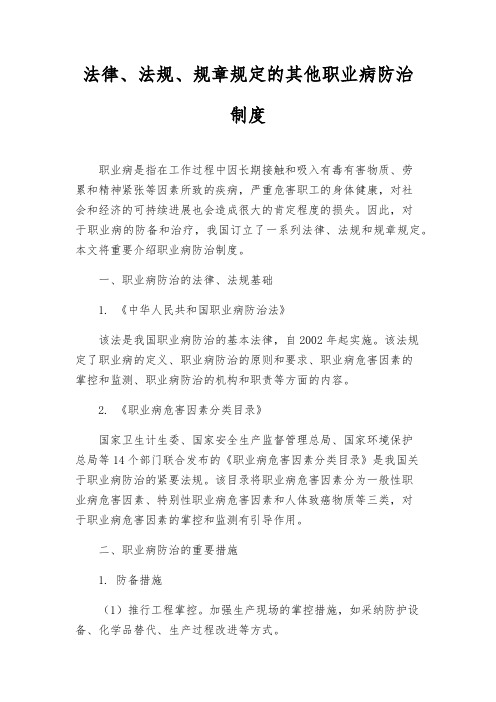 法律、法规、规章规定的其他职业病防治制度

职业病是指在工作过程中因长期接触和吸入有毒有害物质、劳累和精神紧张等因素所致的疾病，严重危害职工的身体健康，对社会和经济的可持续进展也会造成很大的肯定程度的损失。因此，对于职业病的防备和治疗，我国订立了一系列法律、法规和规章规定。本文将重要介绍职业病防治制度。

一、职业病防治的法律、法规基础

1. 《中华人民共和国职业病防治法》

该法是我国职业病防治的基本法律，自 2002 年起实施。该法规定了职业病的定义、职业病防治的原则和要求、职业病危害因素的掌控和监测、职业病防治的机构和职责等方面的内容。

2. 《职业病危害因素分类目录》

国家卫生计生委、国家安全生产监督管理总局、国家环境保护总局等 14 个部门联合发布的《职业病危害因素分类目录》是我国关于职业病防治的紧要法规。该目录将职业病危害因素分为一般性职业病危害因素、特别性职业病危害因素和人体致癌物质等三类，对于职业病危害因素的掌控和监测有引导作用。

二、职业病防治的重要措施

1. 防备措施

（1）推行工程掌控。加强生产现场的掌控措施，如采纳防护设备、化学品替代、生产过程改进等方式。